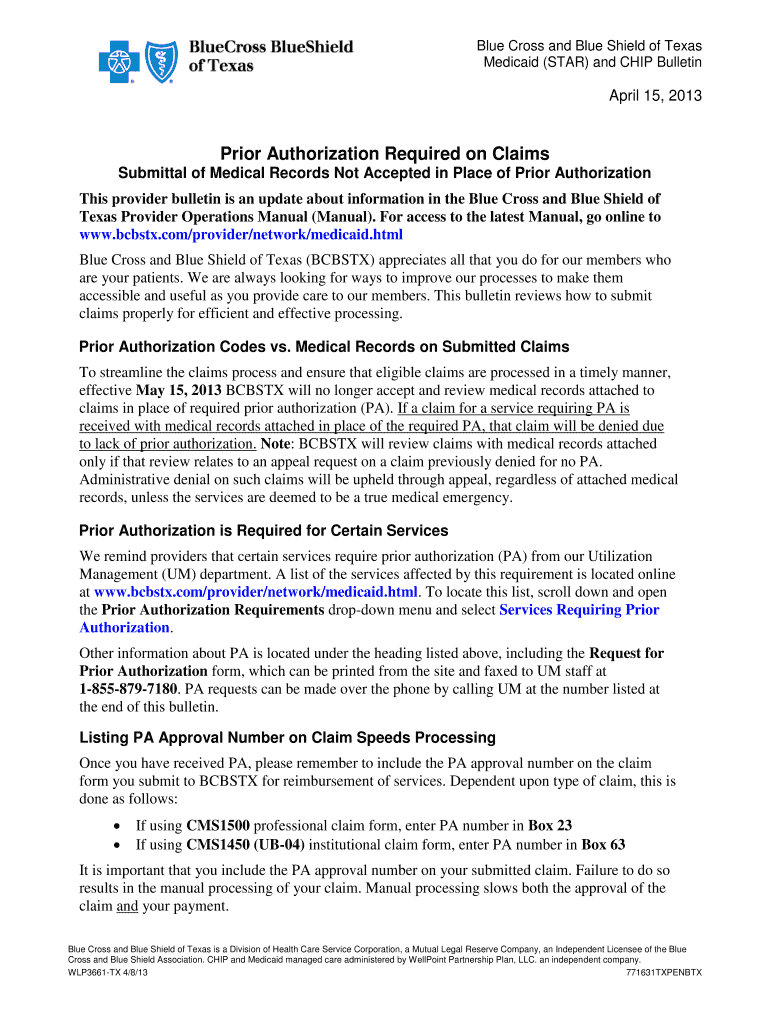 BlueCross BlueShield of Texas

Blue Cross and Blue Shield of Texas
Medicaid (STAR) and CHIP Bulletin

April 15, 2013

Prior Authorization Required on Claims
Submittal of Medical Records Not Accepted in Place of Prior Authorization

This provider bulletin is an update about information in the Blue Cross and Blue Shield of Texas Provider Operations Manual (Manual). For access to the latest Manual, go online to www.bcbstx.com/provider/network/medicaid.html

Blue Cross and Blue Shield of Texas (BCBSTX) appreciates all that you do for our members who are your patients. We are always looking for ways to improve our processes to make them accessible and useful as you provide care to our members. This bulletin reviews how to submit claims properly for efficient and effective processing.

Prior Authorization Codes vs. Medical Records on Submitted Claims

To streamline the claims process and ensure that eligible claims are processed in a timely manner, effective May 15, 2013 BCBSTX will no longer accept and review medical records attached to claims in place of required prior authorization (PA). If a claim for a service requiring PA is received with medical records attached in place of the required PA, that claim will be denied due to lack of prior authorization. Note: BCBSTX will review claims with medical records attached only if that review relates to an appeal request on a claim previously denied for no PA. Administrative denial on such claims will be upheld through appeal, regardless of attached medical records, unless the services are deemed to be a true medical emergency.

Prior Authorization is Required for Certain Services

We remind providers that certain services require prior authorization (PA) from our Utilization Management (UM) department. A list of the services affected by this requirement is located online at www.bcbstx.com/provider/network/medicaid.html. To locate this list, scroll down and open the Prior Authorization Requirements drop-down menu and select Services Requiring Prior Authorization.

Other information about PA is located under the heading listed above, including the Request for Prior Authorization form, which can be printed from the site and faxed to UM staff at 1-855-879-7180. PA requests can be made over the phone by calling UM at the number listed at the end of this bulletin.

Listing PA Approval Number on Claim Speeds Processing

Once you have received PA, please remember to include the PA approval number on the claim form you submit to BCBSTX for reimbursement of services. Dependent upon type of claim, this is done as follows:

• If using CMS1500 professional claim form, enter PA number in Box 23
• If using CMS1450 (UB-04) institutional claim form, enter PA number in Box 63

It is important that you include the PA approval number on your submitted claim. Failure to do so results in the manual processing of your claim. Manual processing slows both the approval of the claim and your payment.

Blue Cross and Blue Shield of Texas is a Division of Health Care Service Corporation, a Mutual Legal Reserve Company, an Independent Licensee of the Blue Cross and Blue Shield Association. CHIP and Medicaid managed care administered by WellPoint Partnership Plan, LLC. an independent company.
WLP3661-TX 4/8/13
771631TXPENBTX